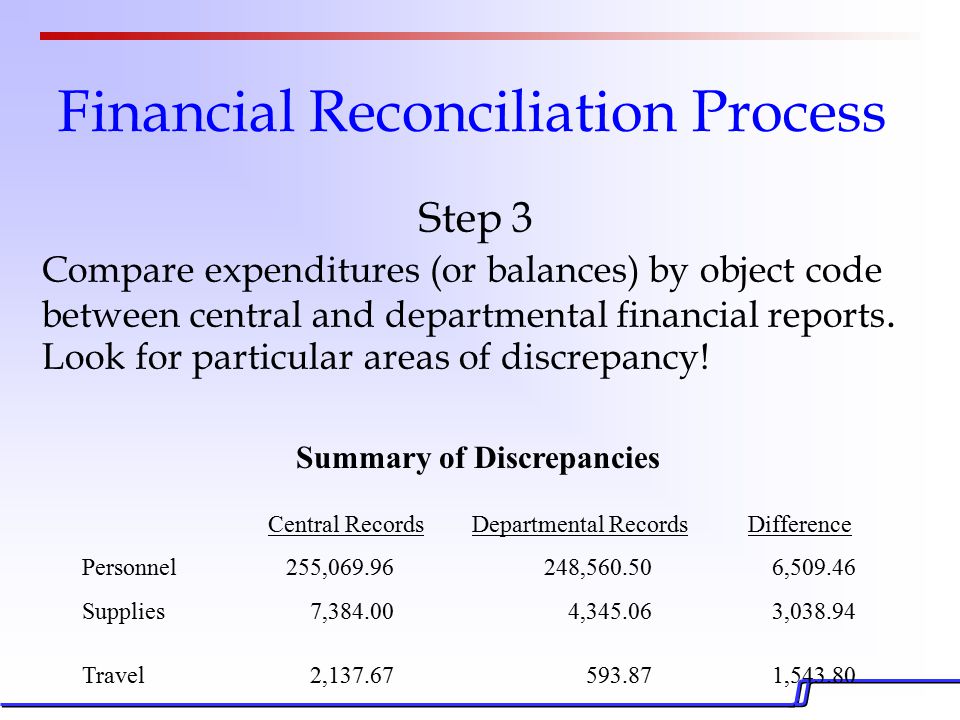 Financial Reconciliation Process

Step 3

Compare expenditures (or balances) by object code between central and departmental financial reports. Look for particular areas of discrepancy!

Summary of Discrepancies

| | Central Records | Departmental Records | Difference |
|---|---|---|---|
| Personnel | 255,069.96 | 248,560.50 | 6,509.46 |
| Supplies | 7,384.00 | 4,345.06 | 3,038.94 |
| Travel | 2,137.67 | 593.87 | 1,543.80 |